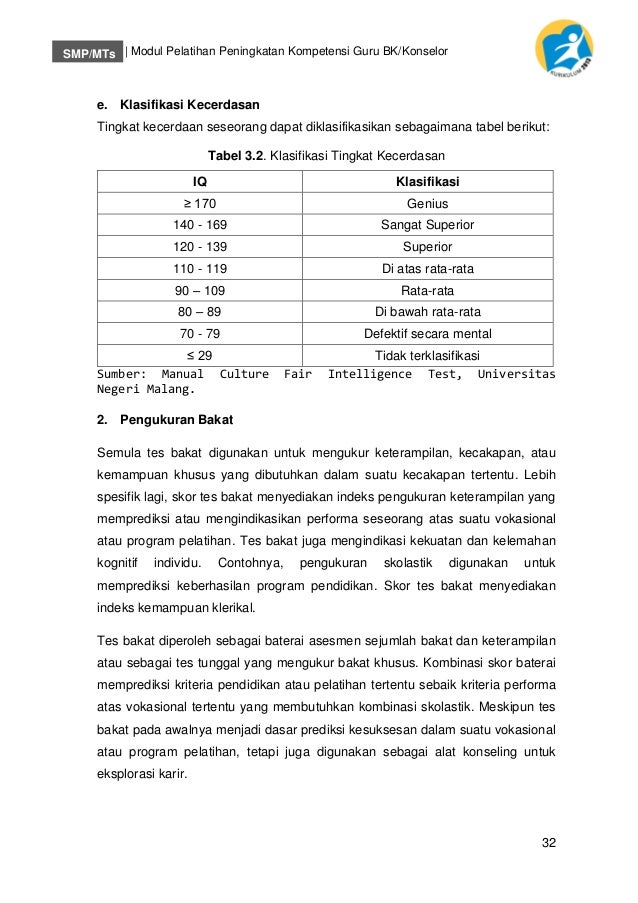 SMP/MTs | Modul Pelatihan Peningkatan Kompetensi Guru BK/Konselor

KURIKULUM 2013

e. Klasifikasi Kecerdasan

Tingkat kecerdaan seseorang dapat diklasifikasikan sebagaimana tabel berikut:

Tabel 3.2. Klasifikasi Tingkat Kecerdasan

| IQ | Klasifikasi |
|---|---|
| ≥ 170 | Genius |
| 140 - 169 | Sangat Superior |
| 120 - 139 | Superior |
| 110 - 119 | Di atas rata-rata |
| 90 – 109 | Rata-rata |
| 80 – 89 | Di bawah rata-rata |
| 70 - 79 | Defektif secara mental |
| ≤ 29 | Tidak terklasifikasi |

Sumber: Manual Culture Fair Intelligence Test, Universitas Negeri Malang.

2. Pengukuran Bakat

Semula tes bakat digunakan untuk mengukur keterampilan, kecakapan, atau kemampuan khusus yang dibutuhkan dalam suatu kecakapan tertentu. Lebih spesifik lagi, skor tes bakat menyediakan indeks pengukuran keterampilan yang memprediksi atau mengindikasikan performa seseorang atas suatu vokasional atau program pelatihan. Tes bakat juga mengindikasi kekuatan dan kelemahan kognitif individu. Contohnya, pengukuran skolastik digunakan untuk memprediksi keberhasilan program pendidikan. Skor tes bakat menyediakan indeks kemampuan klerikal.

Tes bakat diperoleh sebagai baterai asesmen sejumlah bakat dan keterampilan atau sebagai tes tunggal yang mengukur bakat khusus. Kombinasi skor baterai memprediksi kriteria pendidikan atau pelatihan tertentu sebaik kriteria performa atas vokasional tertentu yang membutuhkan kombinasi skolastik. Meskipun tes bakat pada awalnya menjadi dasar prediksi kesuksesan dalam suatu vokasional atau program pelatihan, tetapi juga digunakan sebagai alat konseling untuk eksplorasi karir.

32